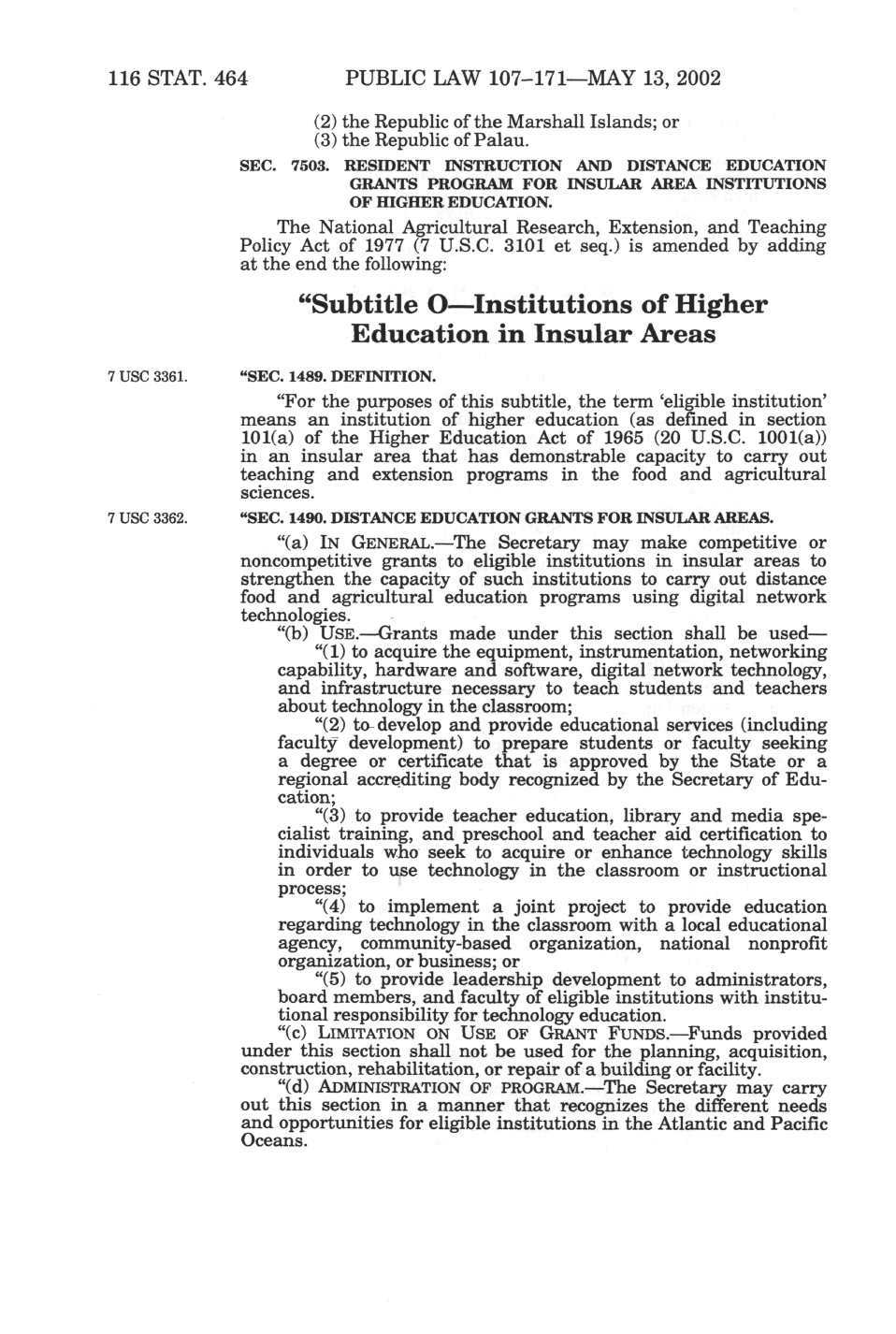 116 STAT. 464 PUBLIC LAW 107–171—MAY 13, 2002

(2) the Republic of the Marshall Islands; or
(3) the Republic of Palau.

SEC. 7503. RESIDENT INSTRUCTION AND DISTANCE EDUCATION GRANTS PROGRAM FOR INSULAR AREA INSTITUTIONS OF HIGHER EDUCATION.

The National Agricultural Research, Extension, and Teaching Policy Act of 1977 (7 U.S.C. 3101 et seq.) is amended by adding at the end the following:

“Subtitle O—Institutions of Higher Education in Insular Areas

7 USC 3361.

“SEC. 1489. DEFINITION.

“For the purposes of this subtitle, the term ‘eligible institution’ means an institution of higher education (as defined in section 101(a) of the Higher Education Act of 1965 (20 U.S.C. 1001(a)) in an insular area that has demonstrable capacity to carry out teaching and extension programs in the food and agricultural sciences.

7 USC 3362.

“SEC. 1490. DISTANCE EDUCATION GRANTS FOR INSULAR AREAS.

“(a) IN GENERAL.—The Secretary may make competitive or noncompetitive grants to eligible institutions in insular areas to strengthen the capacity of such institutions to carry out distance food and agricultural education programs using digital network technologies.

“(b) USE.—Grants made under this section shall be used—

“(1) to acquire the equipment, instrumentation, networking capability, hardware and software, digital network technology, and infrastructure necessary to teach students and teachers about technology in the classroom;

“(2) to develop and provide educational services (including faculty development) to prepare students or faculty seeking a degree or certificate that is approved by the State or a regional accrediting body recognized by the Secretary of Education;

“(3) to provide teacher education, library and media specialist training, and preschool and teacher aid certification to individuals who seek to acquire or enhance technology skills in order to use technology in the classroom or instructional process;

“(4) to implement a joint project to provide education regarding technology in the classroom with a local educational agency, community-based organization, national nonprofit organization, or business; or

“(5) to provide leadership development to administrators, board members, and faculty of eligible institutions with institutional responsibility for technology education.

“(c) LIMITATION ON USE OF GRANT FUNDS.—Funds provided under this section shall not be used for the planning, acquisition, construction, rehabilitation, or repair of a building or facility.

“(d) ADMINISTRATION OF PROGRAM.—The Secretary may carry out this section in a manner that recognizes the different needs and opportunities for eligible institutions in the Atlantic and Pacific Oceans.